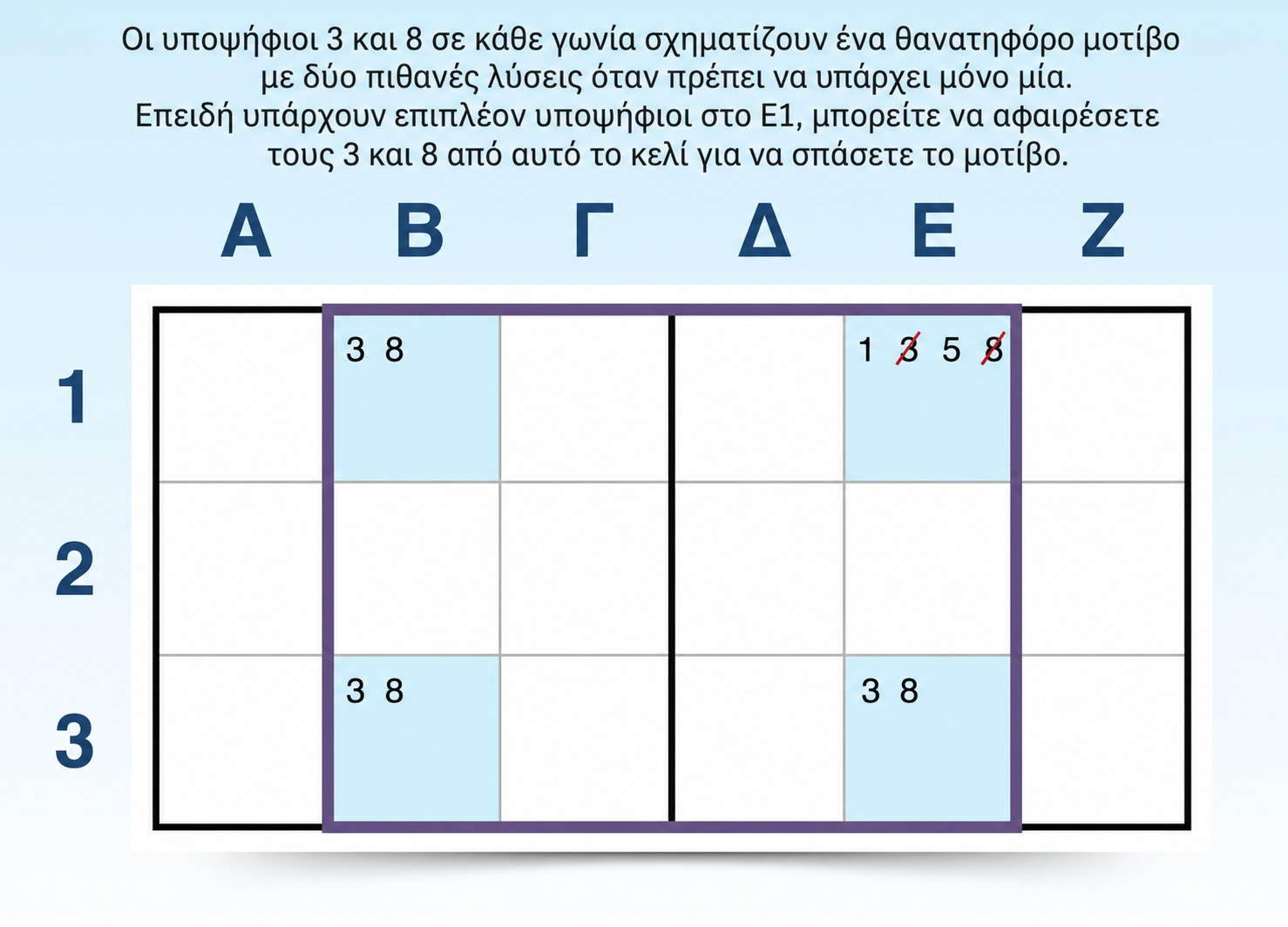 Οι υποψήφιοι 3 και 8 σε κάθε γωνία σχηματίζουν ένα θανατηφόρο μοτίβο με δύο πιθανές λύσεις όταν πρέπει να υπάρχει μόνο μία. Επειδή υπάρχουν επιπλέον υποψήφιοι στο Ε1, μπορείτε να αφαιρέσετε τους 3 και 8 από αυτό το κελί για να σπάσετε το μοτίβο.

|   | Α | Β | Γ | Δ | Ε | Ζ |
|---|---|---|---|---|---|---|
| 1 |  | 3 8 |  |  | 1 3 5 8 |  |
| 2 |  |  |  |  |  |  |
| 3 |  | 3 8 |  |  | 3 8 |  |